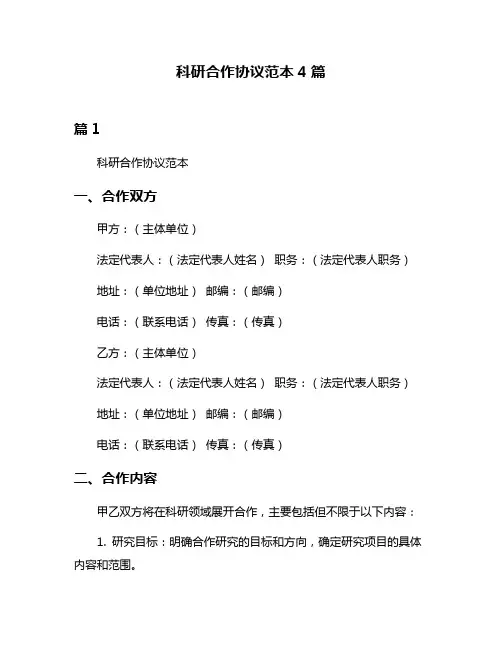 科研合作协议范本 4 篇

篇 1

科研合作协议范本

一、合作双方

甲方：（主体单位）

法定代表人：（法定代表人姓名） 职务：（法定代表人职务）

地址：（单位地址） 邮编：（邮编）

电话：（联系电话） 传真：（传真）

乙方：（主体单位）

法定代表人：（法定代表人姓名） 职务：（法定代表人职务）

地址：（单位地址） 邮编：（邮编）

电话：（联系电话） 传真：（传真）

二、合作内容

甲乙双方将在科研领域展开合作，主要包括但不限于以下内容：

1. 研究目标：明确合作研究的目标和方向，确定研究项目的具体内容和范围。